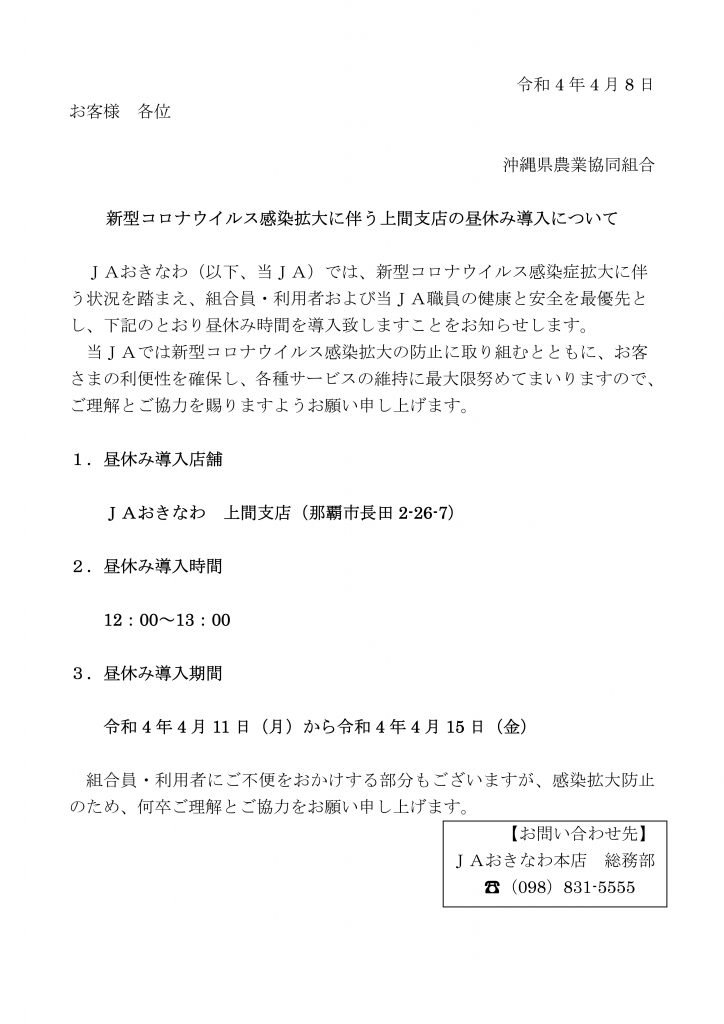 令和４年４月８日

お客様　各位

沖縄県農業協同組合

新型コロナウイルス感染拡大に伴う上間支店の昼休み導入について

ＪＡおきなわ（以下、当ＪＡ）では、新型コロナウイルス感染症拡大に伴う状況を踏まえ、組合員・利用者および当ＪＡ職員の健康と安全を最優先とし、下記のとおり昼休み時間を導入致しますことをお知らせします。

当ＪＡでは新型コロナウイルス感染拡大の防止に取り組むとともに、お客さまの利便性を確保し、各種サービスの維持に最大限努めてまいりますので、ご理解とご協力を賜りますようお願い申し上げます。

１．昼休み導入店舗

ＪＡおきなわ　上間支店（那覇市長田 2-26-7）

２．昼休み導入時間

12：00～13：00

３．昼休み導入期間

令和４年４月 11 日（月）から令和４年４月 15 日（金）

組合員・利用者にご不便をおかけする部分もございますが、感染拡大防止のため、何卒ご理解とご協力をお願い申し上げます。

【お問い合わせ先】
ＪＡおきなわ本店　総務部
☎（098）831-5555